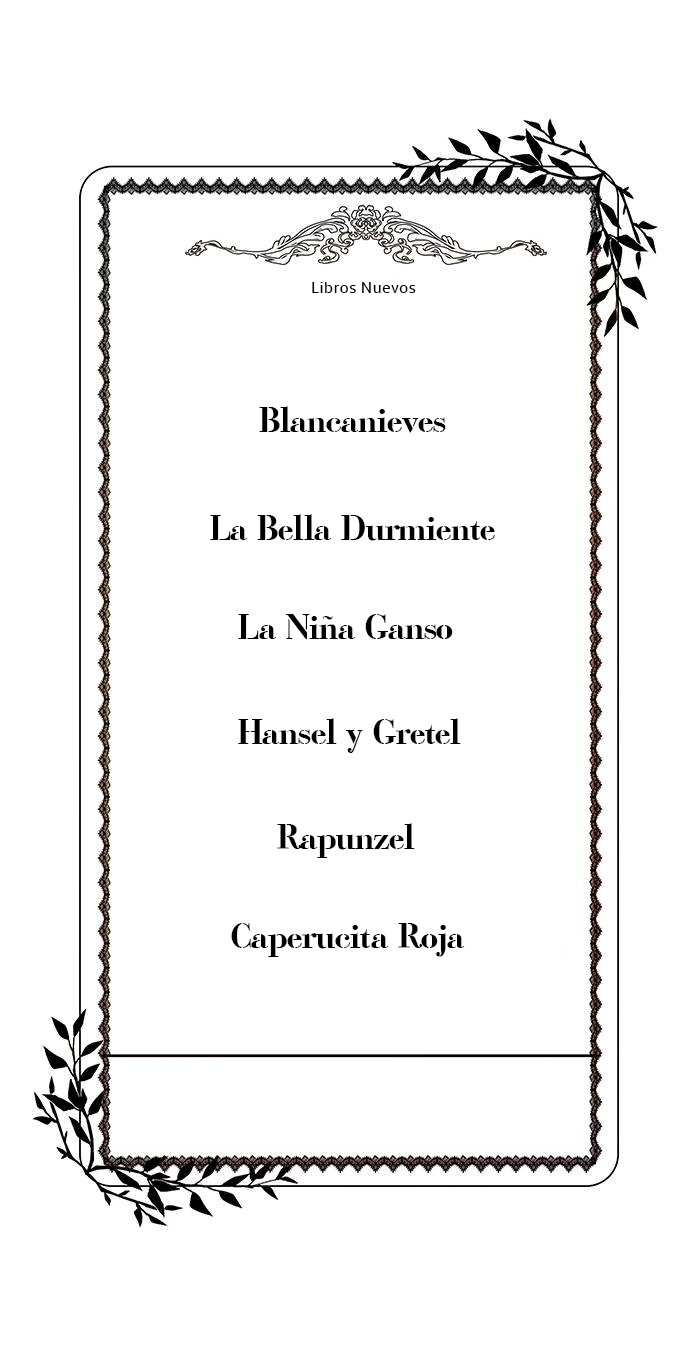 Libros Nuevos

Blancanieves

La Bella Durmiente

La Niña Ganso

Hansel y Gretel

Rapunzel

Caperucita Roja